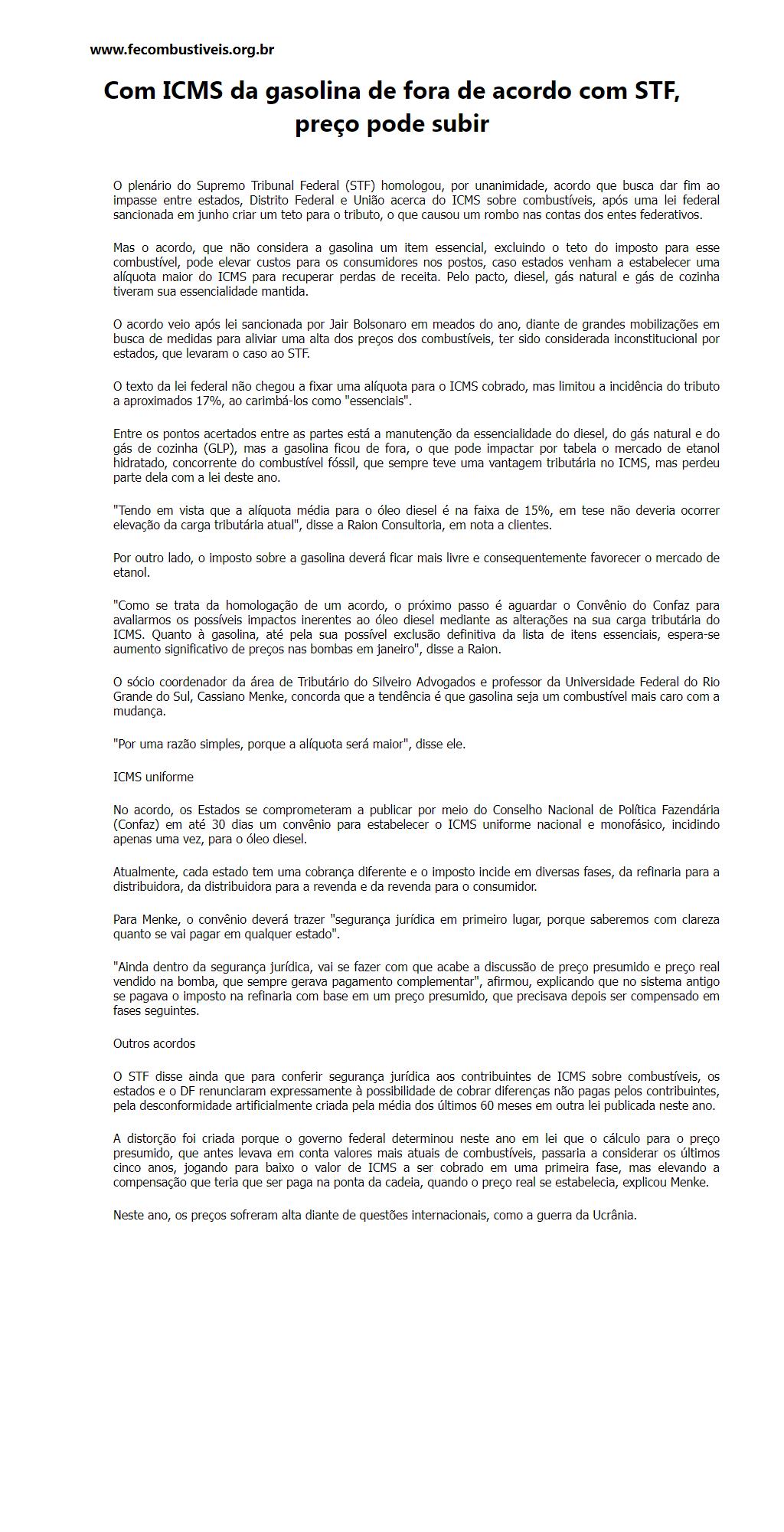 www.fecombustiveis.org.br

Com ICMS da gasolina de fora de acordo com STF, preço pode subir

O plenário do Supremo Tribunal Federal (STF) homologou, por unanimidade, acordo que busca dar fim ao impasse entre estados, Distrito Federal e União acerca do ICMS sobre combustíveis, após uma lei federal sancionada em junho criar um teto para o tributo, o que causou um rombo nas contas dos entes federativos.

Mas o acordo, que não considera a gasolina um item essencial, excluindo o teto do imposto para esse combustível, pode elevar custos para os consumidores nos postos, caso estados venham a estabelecer uma alíquota maior do ICMS para recuperar perdas de receita. Pelo pacto, diesel, gás natural e gás de cozinha tiveram sua essencialidade mantida.

O acordo veio após lei sancionada por Jair Bolsonaro em meados do ano, diante de grandes mobilizações em busca de medidas para aliviar uma alta dos preços dos combustíveis, ter sido considerada inconstitucional por estados, que levaram o caso ao STF.

O texto da lei federal não chegou a fixar uma alíquota para o ICMS cobrado, mas limitou a incidência do tributo a aproximados 17%, ao carimbá-los como "essenciais".

Entre os pontos acertados entre as partes está a manutenção da essencialidade do diesel, do gás natural e do gás de cozinha (GLP), mas a gasolina ficou de fora, o que pode impactar por tabela o mercado de etanol hidratado, concorrente do combustível fóssil, que sempre teve uma vantagem tributária no ICMS, mas perdeu parte dela com a lei deste ano.

"Tendo em vista que a alíquota média para o óleo diesel é na faixa de 15%, em tese não deveria ocorrer elevação da carga tributária atual", disse a Raion Consultoria, em nota a clientes.

Por outro lado, o imposto sobre a gasolina deverá ficar mais livre e consequentemente favorecer o mercado de etanol.

"Como se trata da homologação de um acordo, o próximo passo é aguardar o Convênio do Confaz para avaliarmos os possíveis impactos inerentes ao óleo diesel mediante as alterações na sua carga tributária do ICMS. Quanto à gasolina, até pela sua possível exclusão definitiva da lista de itens essenciais, espera-se aumento significativo de preços nas bombas em janeiro", disse a Raion.

O sócio coordenador da área de Tributário do Silveiro Advogados e professor da Universidade Federal do Rio Grande do Sul, Cassiano Menke, concorda que a tendência é que gasolina seja um combustível mais caro com a mudança.

"Por uma razão simples, porque a alíquota será maior", disse ele.

ICMS uniforme

No acordo, os Estados se comprometeram a publicar por meio do Conselho Nacional de Política Fazendária (Confaz) em até 30 dias um convênio para estabelecer o ICMS uniforme nacional e monofásico, incidindo apenas uma vez, para o óleo diesel.

Atualmente, cada estado tem uma cobrança diferente e o imposto incide em diversas fases, da refinaria para a distribuidora, da distribuidora para a revenda e da revenda para o consumidor.

Para Menke, o convênio deverá trazer "segurança jurídica em primeiro lugar, porque saberemos com clareza quanto se vai pagar em qualquer estado".

"Ainda dentro da segurança jurídica, vai se fazer com que acabe a discussão de preço presumido e preço real vendido na bomba, que sempre gerava pagamento complementar", afirmou, explicando que no sistema antigo se pagava o imposto na refinaria com base em um preço presumido, que precisava depois ser compensado em fases seguintes.

Outros acordos

O STF disse ainda que para conferir segurança jurídica aos contribuintes de ICMS sobre combustíveis, os estados e o DF renunciaram expressamente à possibilidade de cobrar diferenças não pagas pelos contribuintes, pela desconformidade artificialmente criada pela média dos últimos 60 meses em outra lei publicada neste ano.

A distorção foi criada porque o governo federal determinou neste ano em lei que o cálculo para o preço presumido, que antes levava em conta valores mais atuais de combustíveis, passaria a considerar os últimos cinco anos, jogando para baixo o valor de ICMS a ser cobrado em uma primeira fase, mas elevando a compensação que teria que ser paga na ponta da cadeia, quando o preço real se estabelecia, explicou Menke.

Neste ano, os preços sofreram alta diante de questões internacionais, como a guerra da Ucrânia.